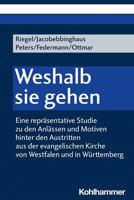 Riegel/Jacobebbinghaus
Peters/Federmann/Ottmar

Weshalb sie gehen

Eine repräsentative Studie zu den Anlässen und Motiven hinter den Austritten aus der evangelischen Kirche von Westfalen und in Württemberg

Kohlhammer